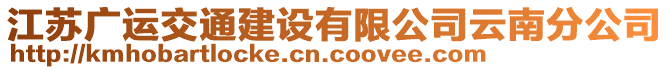 江苏广运交通建设有限公司云南分公司
http://kmhobartlocke.cn.coovee.com